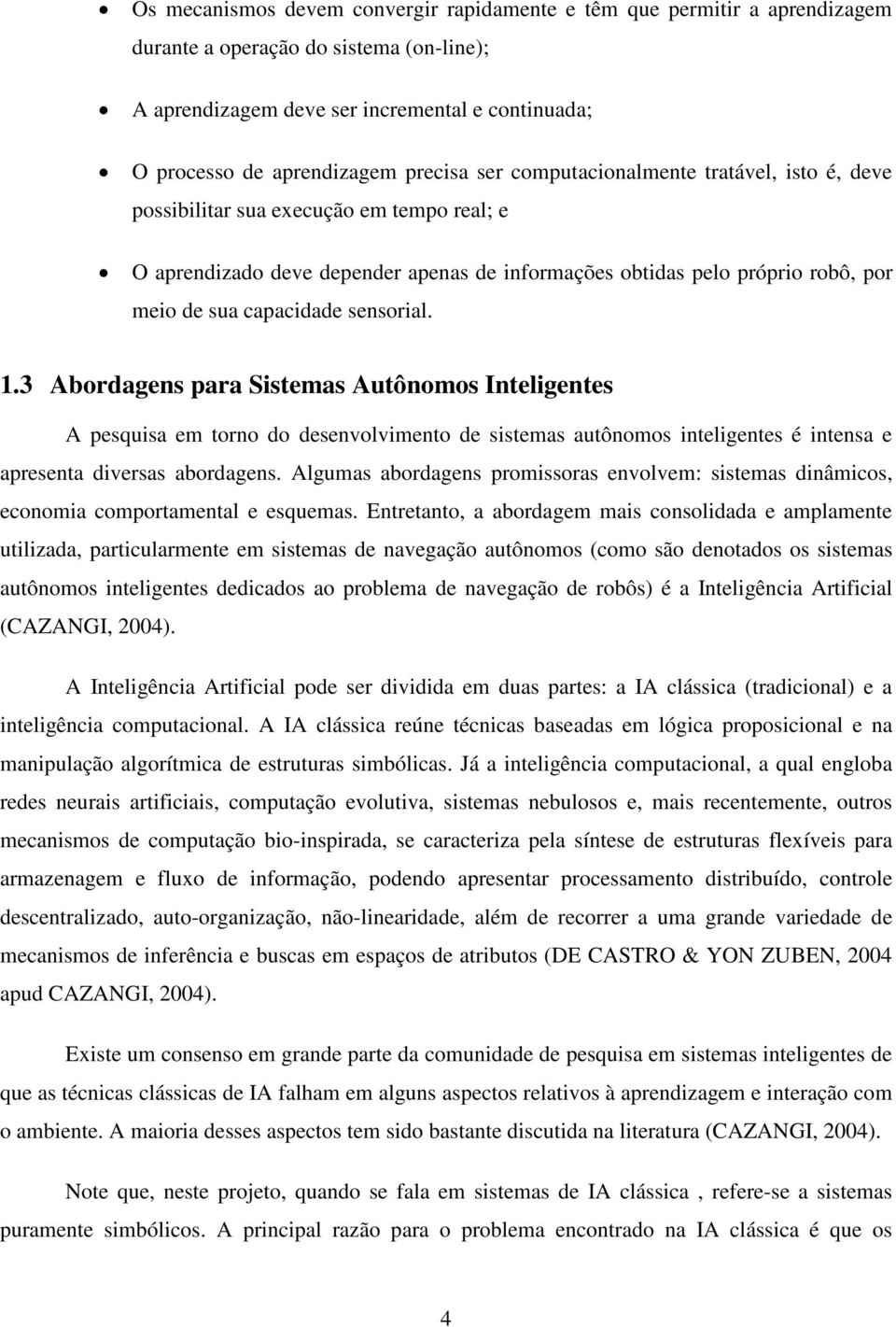 • Os mecanismos devem convergir rapidamente e têm que permitir a aprendizagem durante a operação do sistema (on-line);

• A aprendizagem deve ser incremental e continuada;

• O processo de aprendizagem precisa ser computacionalmente tratável, isto é, deve possibilitar sua execução em tempo real; e

• O aprendizado deve depender apenas de informações obtidas pelo próprio robô, por meio de sua capacidade sensorial.

1.3 Abordagens para Sistemas Autônomos Inteligentes

A pesquisa em torno do desenvolvimento de sistemas autônomos inteligentes é intensa e apresenta diversas abordagens. Algumas abordagens promissoras envolvem: sistemas dinâmicos, economia comportamental e esquemas. Entretanto, a abordagem mais consolidada e amplamente utilizada, particularmente em sistemas de navegação autônomos (como são denotados os sistemas autônomos inteligentes dedicados ao problema de navegação de robôs) é a Inteligência Artificial (CAZANGI, 2004).

A Inteligência Artificial pode ser dividida em duas partes: a IA clássica (tradicional) e a inteligência computacional. A IA clássica reúne técnicas baseadas em lógica proposicional e na manipulação algorítmica de estruturas simbólicas. Já a inteligência computacional, a qual engloba redes neurais artificiais, computação evolutiva, sistemas nebulosos e, mais recentemente, outros mecanismos de computação bio-inspirada, se caracteriza pela síntese de estruturas flexíveis para armazenagem e fluxo de informação, podendo apresentar processamento distribuído, controle descentralizado, auto-organização, não-linearidade, além de recorrer a uma grande variedade de mecanismos de inferência e buscas em espaços de atributos (DE CASTRO & YON ZUBEN, 2004 apud CAZANGI, 2004).

Existe um consenso em grande parte da comunidade de pesquisa em sistemas inteligentes de que as técnicas clássicas de IA falham em alguns aspectos relativos à aprendizagem e interação com o ambiente. A maioria desses aspectos tem sido bastante discutida na literatura (CAZANGI, 2004).

Note que, neste projeto, quando se fala em sistemas de IA clássica , refere-se a sistemas puramente simbólicos. A principal razão para o problema encontrado na IA clássica é que os

4